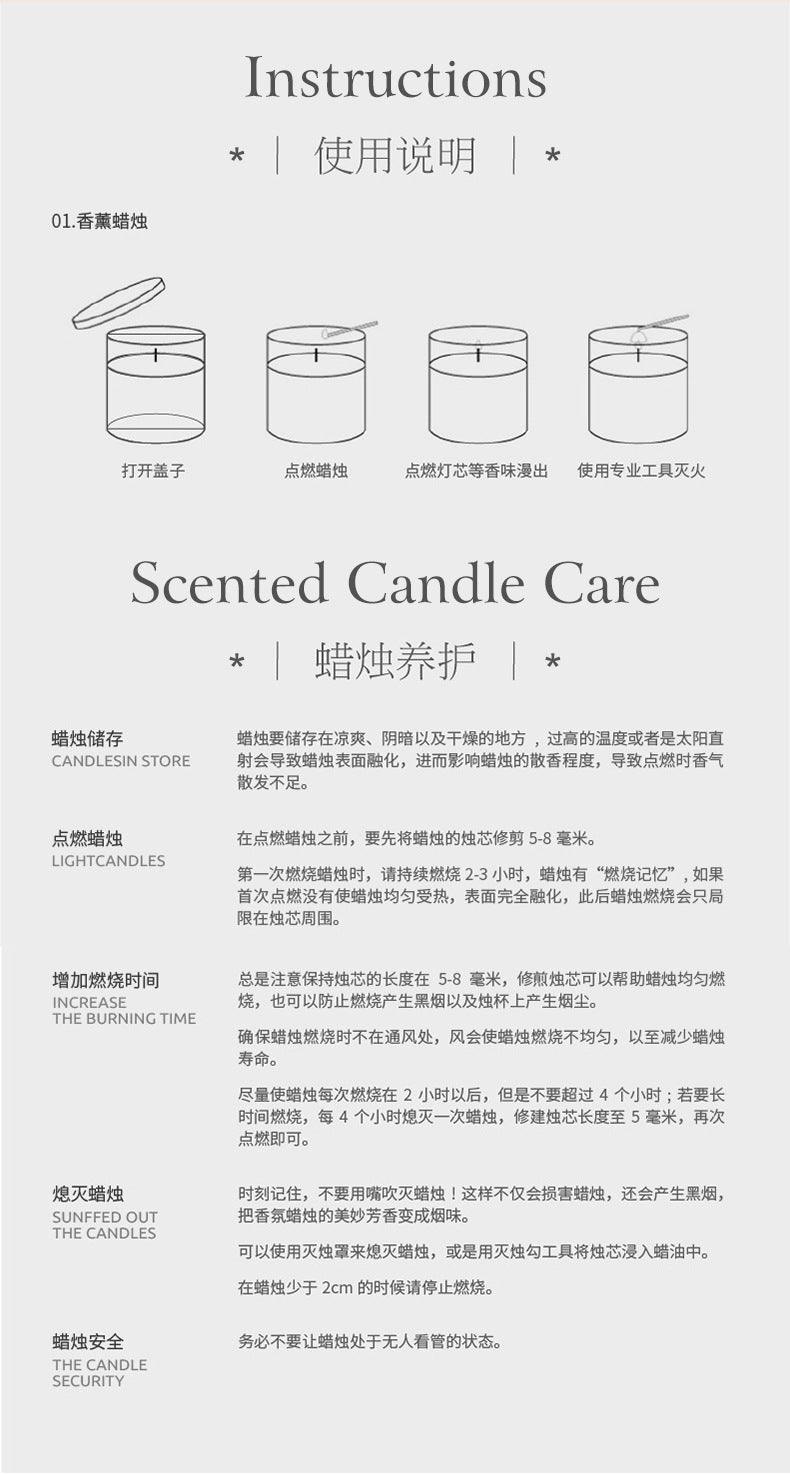 Instructions

* | 使用说明 | *

01.香薰蜡烛

打开盖子

点燃蜡烛

点燃灯芯等香味漫出

使用专业工具灭火

Scented Candle Care

* | 蜡烛养护 | *

蜡烛储存
CANDLESIN STORE

蜡烛要储存在凉爽、阴暗以及干燥的地方，过高的温度或者是太阳直射会导致蜡烛表面融化，进而影响蜡烛的散香程度，导致点燃时香气散发不足。

点燃蜡烛
LIGHTCANDLES

在点燃蜡烛之前，要先将蜡烛的烛芯修剪 5-8 毫米。

第一次燃烧蜡烛时，请持续燃烧 2-3 小时，蜡烛有“燃烧记忆”，如果首次点燃没有使蜡烛均匀受热，表面完全融化，此后蜡烛燃烧会只局限在烛芯周围。

增加燃烧时间
INCREASE
THE BURNING TIME

总是注意保持烛芯的长度在 5-8 毫米，修煎烛芯可以帮助蜡烛均匀燃烧，也可以防止燃烧产生黑烟以及烛杯上产生烟尘。

确保蜡烛燃烧时不在通风处，风会使蜡烛燃烧不均匀，以至减少蜡烛寿命。

尽量使蜡烛每次燃烧在 2 小时以后，但是不要超过 4 个小时；若要长时间燃烧，每 4 个小时熄灭一次蜡烛，修建烛芯长度至 5 毫米，再次点燃即可。

熄灭蜡烛
SUNFFED OUT
THE CANDLES

时刻记住，不要用嘴吹灭蜡烛！这样不仅会损害蜡烛，还会产生黑烟，把香氛蜡烛的美妙芳香变成烟味。

可以使用灭烛罩来熄灭蜡烛，或是用灭烛勾工具将烛芯浸入蜡油中。

在蜡烛少于 2cm 的时候请停止燃烧。

蜡烛安全
THE CANDLE
SECURITY

务必不要让蜡烛处于无人看管的状态。